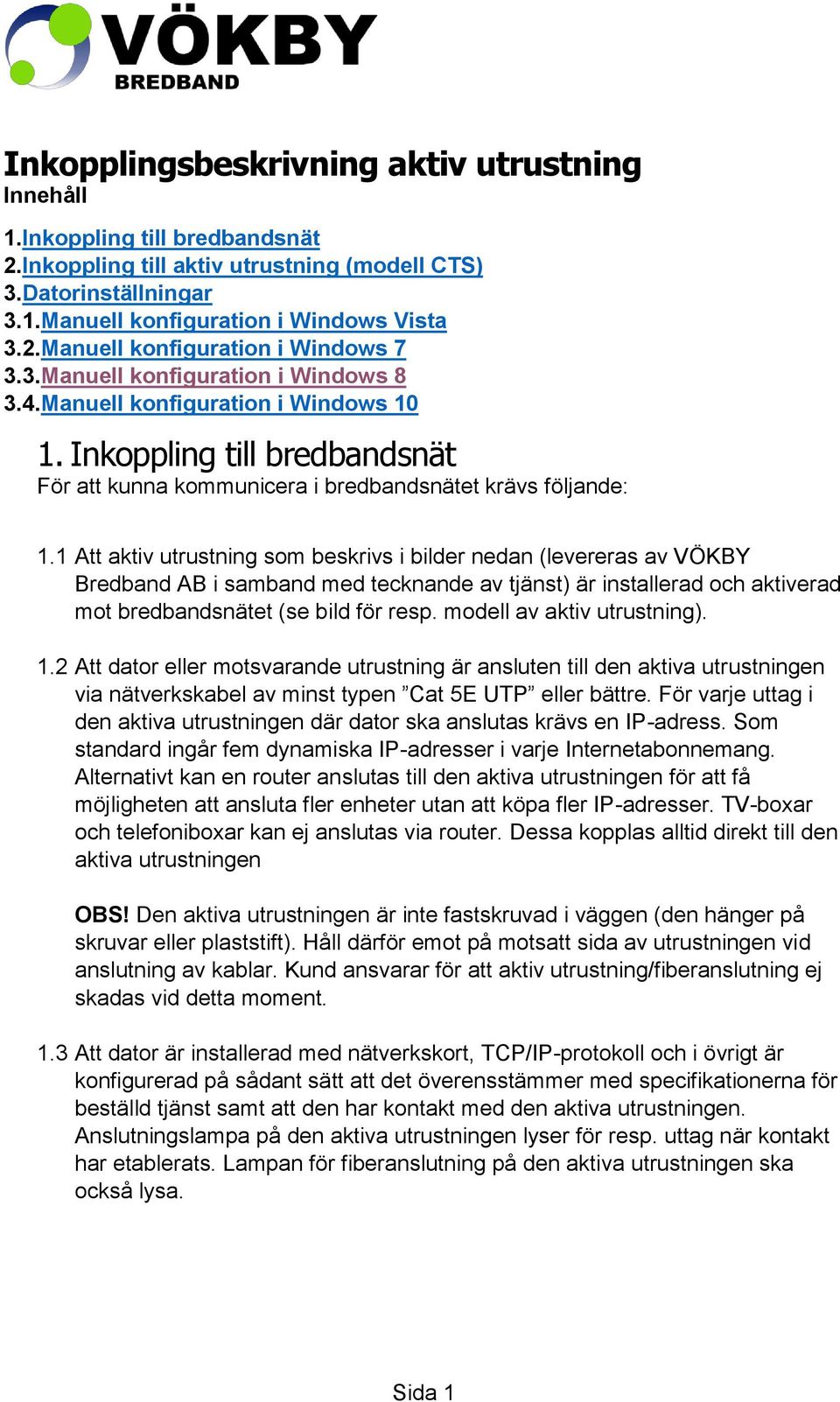 VÖKBY
BREDBAND

Inkopplingsbeskrivning aktiv utrustning
Innehåll

1.Inkoppling till bredbandsnät
2.Inkoppling till aktiv utrustning (modell CTS)
3.Datorinställningar
3.1.Manuell konfiguration i Windows Vista
3.2.Manuell konfiguration i Windows 7
3.3.Manuell konfiguration i Windows 8
3.4.Manuell konfiguration i Windows 10

1. Inkoppling till bredbandsnät
För att kunna kommunicera i bredbandsnätet krävs följande:

1.1 Att aktiv utrustning som beskrivs i bilder nedan (levereras av VÖKBY Bredband AB i samband med tecknande av tjänst) är installerad och aktiverad mot bredbandsnätet (se bild för resp. modell av aktiv utrustning).

1.2 Att dator eller motsvarande utrustning är ansluten till den aktiva utrustningen via nätverkskabel av minst typen ”Cat 5E UTP” eller bättre. För varje uttag i den aktiva utrustningen där dator ska anslutas krävs en IP-adress. Som standard ingår fem dynamiska IP-adresser i varje Internetabonnemang. Alternativt kan en router anslutas till den aktiva utrustningen för att få möjligheten att ansluta fler enheter utan att köpa fler IP-adresser. TV-boxar och telefoniboxar kan ej anslutas via router. Dessa kopplas alltid direkt till den aktiva utrustningen

OBS! Den aktiva utrustningen är inte fastskruvad i väggen (den hänger på skruvar eller plaststift). Håll därför emot på motsatt sida av utrustningen vid anslutning av kablar. Kund ansvarar för att aktiv utrustning/fiberanslutning ej skadas vid detta moment.

1.3 Att dator är installerad med nätverkskort, TCP/IP-protokoll och i övrigt är konfigurerad på sådant sätt att det överensstämmer med specifikationerna för beställd tjänst samt att den har kontakt med den aktiva utrustningen. Anslutningslampa på den aktiva utrustningen lyser för resp. uttag när kontakt har etablerats. Lampan för fiberanslutning på den aktiva utrustningen ska också lysa.

Sida 1